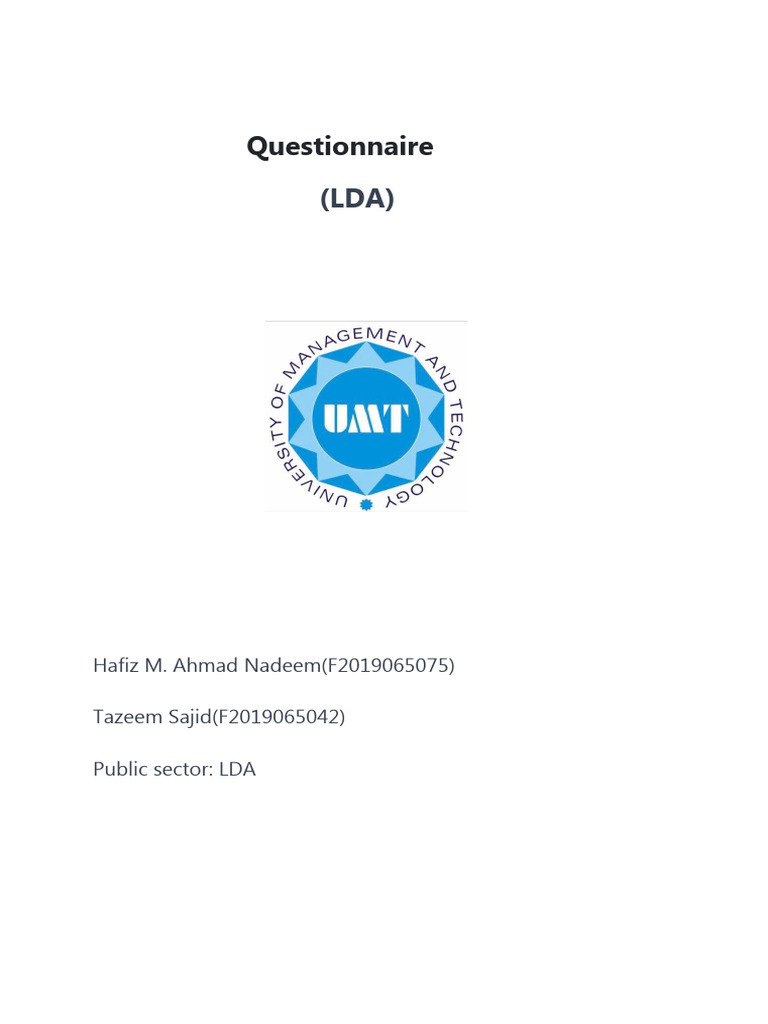 Questionnaire

(LDA)

UNIVERSITY OF MANAGEMENT AND TECHNOLOGY

UMT

Hafiz M. Ahmad Nadeem(F2019065075)

Tazeem Sajid(F2019065042)

Public sector: LDA